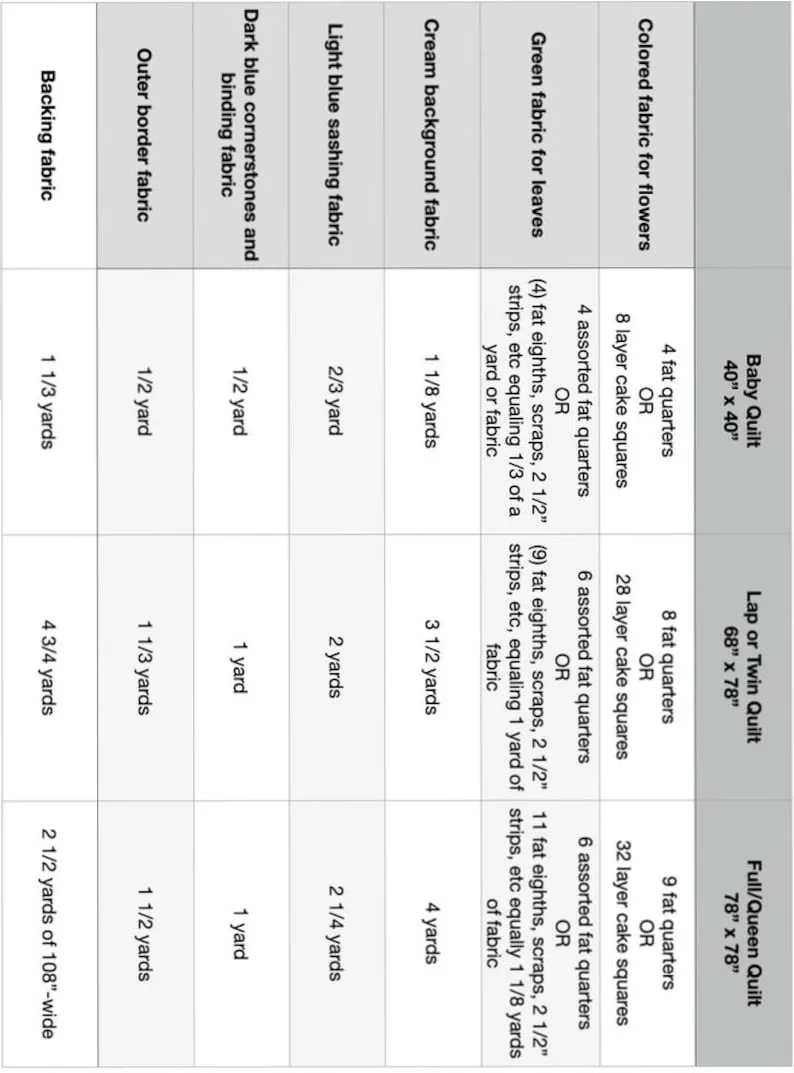 | | Baby Quilt 40" x 40" | Lap or Twin Quilt 68" x 78" | Full/Queen Quilt 78" x 78" |
|---|---|---|---|
| Colored fabric for flowers | 4 fat quarters OR 8 layer cake squares | 8 fat quarters OR 28 layer cake squares | 9 fat quarters OR 32 layer cake squares |
| Green fabric for leaves | 4 assorted fat quarters OR (4) fat eighths, scraps, 2 1/2" strips, etc equaling 1/3 of a yard or fabric | 6 assorted fat quarters OR (9) fat eighths, scraps, 2 1/2" strips, etc, equaling 1 yard of fabric | 6 assorted fat quarters OR 11 fat eighths, scraps, 2 1/2" strips, etc equally 1 1/8 yards of fabric |
| Cream background fabric | 1 1/8 yards | 3 1/2 yards | 4 yards |
| Light blue sashing fabric | 2/3 yard | 2 yards | 2 1/4 yards |
| Dark blue cornerstones and binding fabric | 1/2 yard | 1 yard | 1 yard |
| Outer border fabric | 1/2 yard | 1 1/3 yards | 1 1/2 yards |
| Backing fabric | 1 1/3 yards | 4 3/4 yards | 2 1/2 yards of 108"-wide |